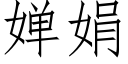 婵娟